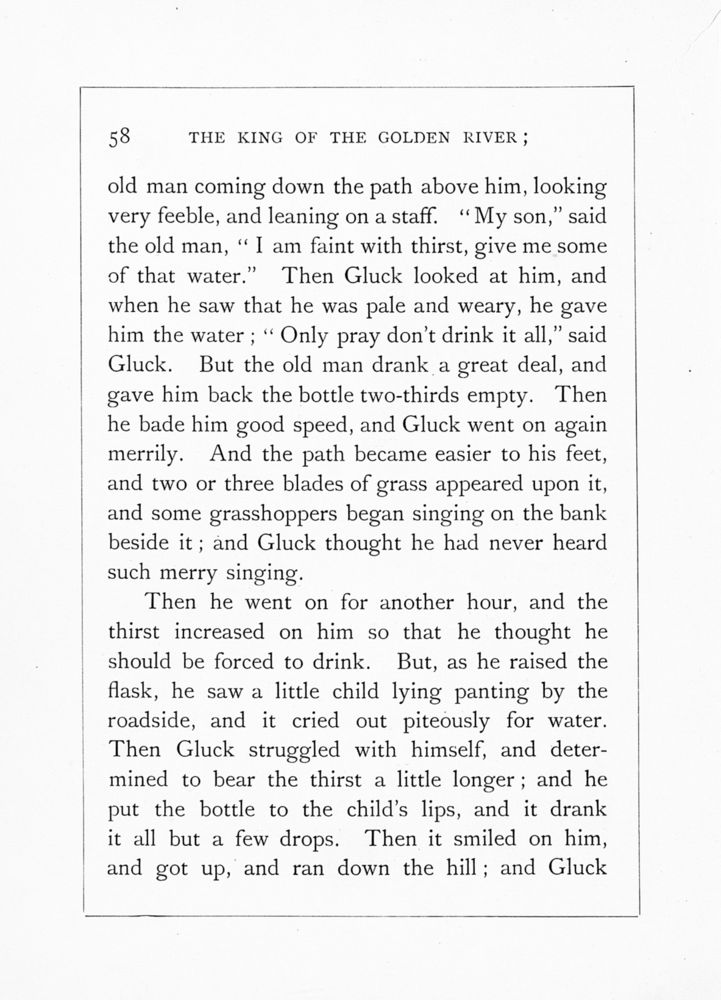 58 THE KING OF THE GOLDEN RIVER;

old man coming down the path above him, looking very feeble, and leaning on a staff. "My son," said the old man, "I am faint with thirst, give me some of that water." Then Gluck looked at him, and when he saw that he was pale and weary, he gave him the water; "Only pray don't drink it all," said Gluck. But the old man drank a great deal, and gave him back the bottle two-thirds empty. Then he bade him good speed, and Gluck went on again merrily. And the path became easier to his feet, and two or three blades of grass appeared upon it, and some grasshoppers began singing on the bank beside it; and Gluck thought he had never heard such merry singing.

Then he went on for another hour, and the thirst increased on him so that he thought he should be forced to drink. But, as he raised the flask, he saw a little child lying panting by the roadside, and it cried out piteously for water. Then Gluck struggled with himself, and determined to bear the thirst a little longer; and he put the bottle to the child's lips, and it drank it all but a few drops. Then it smiled on him, and got up, and ran down the hill; and Gluck